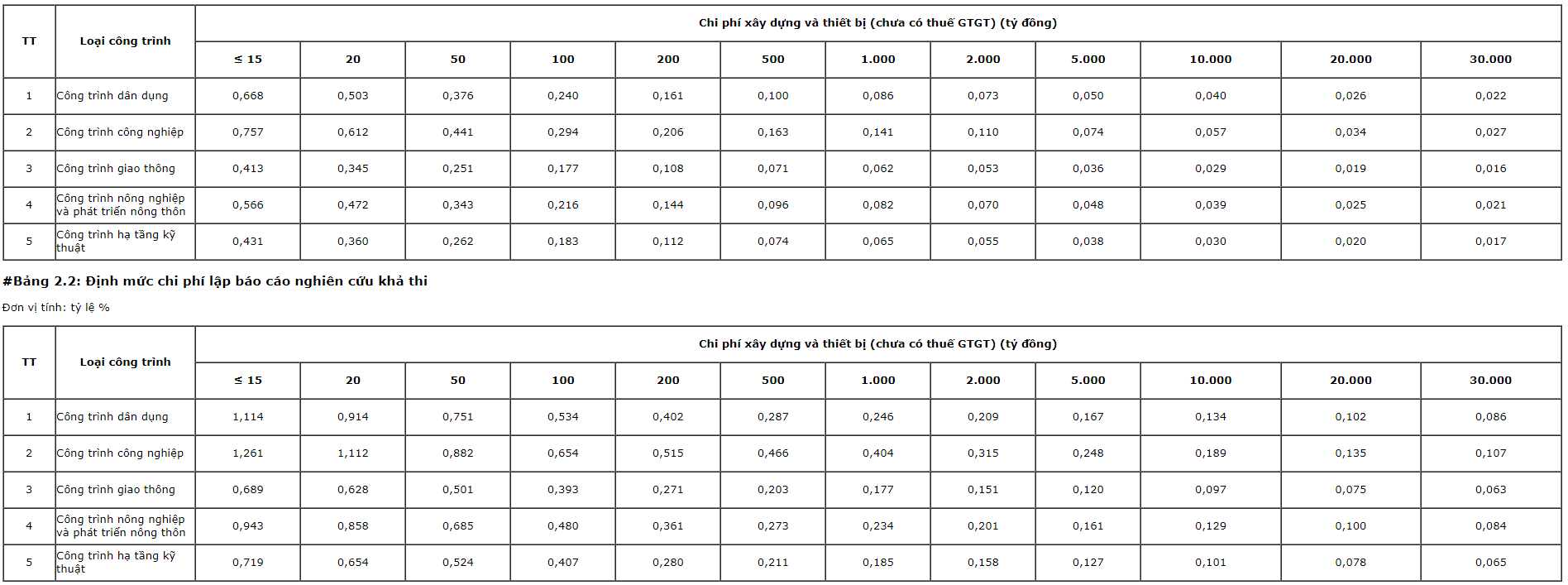 | TT | Loại công trình | Chi phí xây dựng và thiết bị (chưa có thuế GTGT) (tỷ đồng) | | | | | | | | | | | |
|---|---|---|---|---|---|---|---|---|---|---|---|---|---|
| | | ≤ 15 | 20 | 50 | 100 | 200 | 500 | 1.000 | 2.000 | 5.000 | 10.000 | 20.000 | 30.000 |
| 1 | Công trình dân dụng | 0,668 | 0,503 | 0,376 | 0,240 | 0,161 | 0,100 | 0,086 | 0,073 | 0,050 | 0,040 | 0,026 | 0,022 |
| 2 | Công trình công nghiệp | 0,757 | 0,612 | 0,441 | 0,294 | 0,206 | 0,163 | 0,141 | 0,110 | 0,074 | 0,057 | 0,034 | 0,027 |
| 3 | Công trình giao thông | 0,413 | 0,345 | 0,251 | 0,177 | 0,108 | 0,071 | 0,062 | 0,053 | 0,036 | 0,029 | 0,019 | 0,016 |
| 4 | Công trình nông nghiệp và phát triển nông thôn | 0,566 | 0,472 | 0,343 | 0,216 | 0,144 | 0,096 | 0,082 | 0,070 | 0,048 | 0,039 | 0,025 | 0,021 |
| 5 | Công trình hạ tầng kỹ thuật | 0,431 | 0,360 | 0,262 | 0,183 | 0,112 | 0,074 | 0,065 | 0,055 | 0,038 | 0,030 | 0,020 | 0,017 |

#Bảng 2.2: Định mức chi phí lập báo cáo nghiên cứu khả thi

Đơn vị tính: tỷ lệ %

| TT | Loại công trình | Chi phí xây dựng và thiết bị (chưa có thuế GTGT) (tỷ đồng) | | | | | | | | | | | |
|---|---|---|---|---|---|---|---|---|---|---|---|---|---|
| | | ≤ 15 | 20 | 50 | 100 | 200 | 500 | 1.000 | 2.000 | 5.000 | 10.000 | 20.000 | 30.000 |
| 1 | Công trình dân dụng | 1,114 | 0,914 | 0,751 | 0,534 | 0,402 | 0,287 | 0,246 | 0,209 | 0,167 | 0,134 | 0,102 | 0,086 |
| 2 | Công trình công nghiệp | 1,261 | 1,112 | 0,882 | 0,654 | 0,515 | 0,466 | 0,404 | 0,315 | 0,248 | 0,189 | 0,135 | 0,107 |
| 3 | Công trình giao thông | 0,689 | 0,628 | 0,501 | 0,393 | 0,271 | 0,203 | 0,177 | 0,151 | 0,120 | 0,097 | 0,075 | 0,063 |
| 4 | Công trình nông nghiệp và phát triển nông thôn | 0,943 | 0,858 | 0,685 | 0,480 | 0,361 | 0,273 | 0,234 | 0,201 | 0,161 | 0,129 | 0,100 | 0,084 |
| 5 | Công trình hạ tầng kỹ thuật | 0,719 | 0,654 | 0,524 | 0,407 | 0,280 | 0,211 | 0,185 | 0,158 | 0,127 | 0,101 | 0,078 | 0,065 |